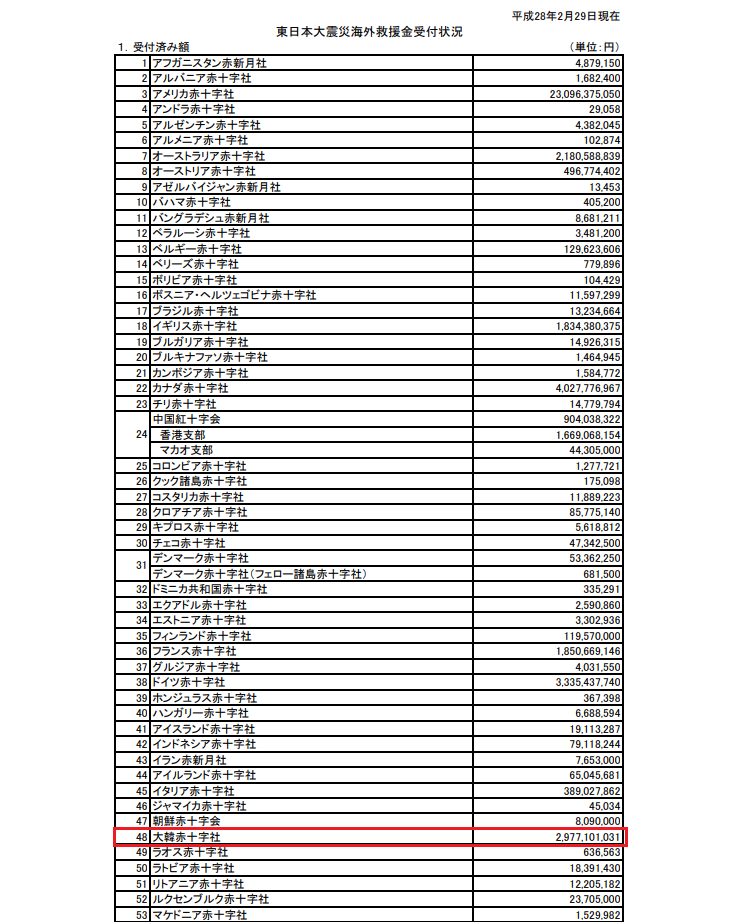 平成28年2月29日現在

東日本大震災海外救援金受付状況

1. 受付済み額 （単位：円）

| | | |
|---|---|---|
| 1 | アフガニスタン赤新月社 | 4,879,150 |
| 2 | アルバニア赤十字社 | 1,682,400 |
| 3 | アメリカ赤十字社 | 23,096,375,050 |
| 4 | アンドラ赤十字社 | 29,058 |
| 5 | アルゼンチン赤十字社 | 4,382,045 |
| 6 | アルメニア赤十字社 | 102,874 |
| 7 | オーストラリア赤十字社 | 2,180,588,839 |
| 8 | オーストリア赤十字社 | 496,774,402 |
| 9 | アゼルバイジャン赤新月社 | 13,453 |
| 10 | バハマ赤十字社 | 405,200 |
| 11 | バングラデシュ赤新月社 | 8,681,211 |
| 12 | ベラルーシ赤十字社 | 3,481,200 |
| 13 | ベルギー赤十字社 | 129,623,606 |
| 14 | ベリーズ赤十字社 | 779,896 |
| 15 | ボリビア赤十字社 | 104,429 |
| 16 | ボスニア・ヘルツェゴビナ赤十字社 | 11,597,299 |
| 17 | ブラジル赤十字社 | 13,234,664 |
| 18 | イギリス赤十字社 | 1,834,380,375 |
| 19 | ブルガリア赤十字社 | 14,926,315 |
| 20 | ブルキナファソ赤十字社 | 1,464,945 |
| 21 | カンボジア赤十字社 | 1,584,772 |
| 22 | カナダ赤十字社 | 4,027,776,967 |
| 23 | チリ赤十字社 | 14,779,794 |
| 24 | 中国紅十字会 | 904,038,322 |
| | 香港支部 | 1,669,068,154 |
| | マカオ支部 | 44,305,000 |
| 25 | コロンビア赤十字社 | 1,277,721 |
| 26 | クック諸島赤十字社 | 175,098 |
| 27 | コスタリカ赤十字社 | 11,889,223 |
| 28 | クロアチア赤十字社 | 85,775,140 |
| 29 | キプロス赤十字社 | 5,618,812 |
| 30 | チェコ赤十字社 | 47,342,500 |
| 31 | デンマーク赤十字社 | 53,362,250 |
| | デンマーク赤十字社（フェロー諸島赤十字社） | 681,500 |
| 32 | ドミニカ共和国赤十字社 | 335,291 |
| 33 | エクアドル赤十字社 | 2,590,860 |
| 34 | エストニア赤十字社 | 3,302,936 |
| 35 | フィンランド赤十字社 | 119,570,000 |
| 36 | フランス赤十字社 | 1,850,669,146 |
| 37 | グルジア赤十字社 | 4,031,550 |
| 38 | ドイツ赤十字社 | 3,335,437,740 |
| 39 | ホンジュラス赤十字社 | 367,398 |
| 40 | ハンガリー赤十字社 | 6,688,594 |
| 41 | アイスランド赤十字社 | 19,113,287 |
| 42 | インドネシア赤十字社 | 79,118,244 |
| 43 | イラン赤新月社 | 7,653,000 |
| 44 | アイルランド赤十字社 | 65,045,681 |
| 45 | イタリア赤十字社 | 389,027,862 |
| 46 | ジャマイカ赤十字社 | 45,034 |
| 47 | 朝鮮赤十字会 | 8,090,000 |
| 48 | 大韓赤十字社 | 2,977,101,031 |
| 49 | ラオス赤十字社 | 636,563 |
| 50 | ラトビア赤十字社 | 18,391,430 |
| 51 | リトアニア赤十字社 | 12,205,182 |
| 52 | ルクセンブルク赤十字社 | 23,705,000 |
| 53 | マケドニア赤十字社 | 1,529,982 |